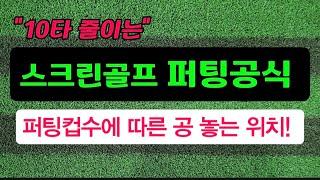 "10타 줄이는"

스크린골프 퍼팅공식

퍼팅컵수에 따른 공 놓는 위치!